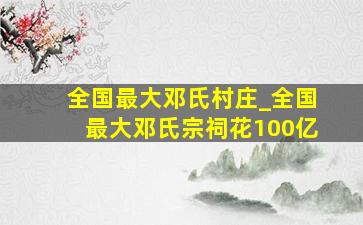 全国最大邓氏村庄_全国最大邓氏宗祠花100亿